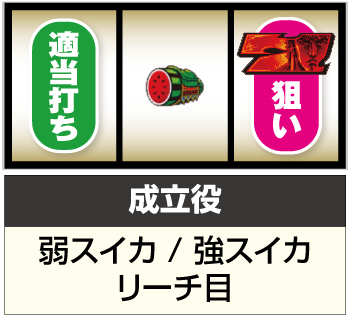 適当打ち

狙い

成立役

弱スイカ / 強スイカ
リーチ目